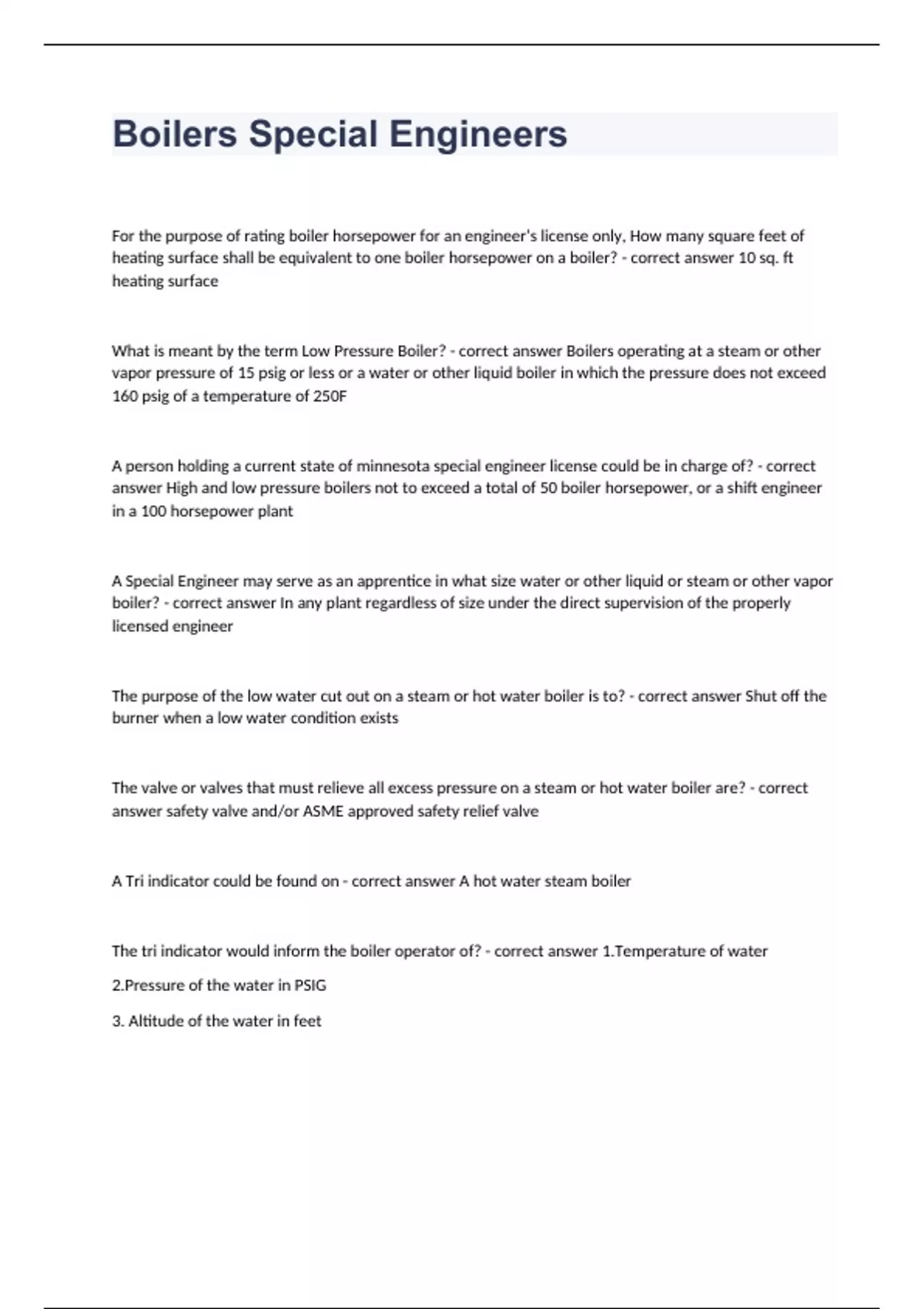 Boilers Special Engineers

For the purpose of rating boiler horsepower for an engineer's license only, How many square feet of heating surface shall be equivalent to one boiler horsepower on a boiler? - correct answer 10 sq. ft heating surface

What is meant by the term Low Pressure Boiler? - correct answer Boilers operating at a steam or other vapor pressure of 15 psig or less or a water or other liquid boiler in which the pressure does not exceed 160 psig of a temperature of 250F

A person holding a current state of minnesota special engineer license could be in charge of? - correct answer High and low pressure boilers not to exceed a total of 50 boiler horsepower, or a shift engineer in a 100 horsepower plant

A Special Engineer may serve as an apprentice in what size water or other liquid or steam or other vapor boiler? - correct answer In any plant regardless of size under the direct supervision of the properly licensed engineer

The purpose of the low water cut out on a steam or hot water boiler is to? - correct answer Shut off the burner when a low water condition exists

The valve or valves that must relieve all excess pressure on a steam or hot water boiler are? - correct answer safety valve and/or ASME approved safety relief valve

A Tri indicator could be found on - correct answer A hot water steam boiler

The tri indicator would inform the boiler operator of? - correct answer 1.Temperature of water

2.Pressure of the water in PSIG

3. Altitude of the water in feet